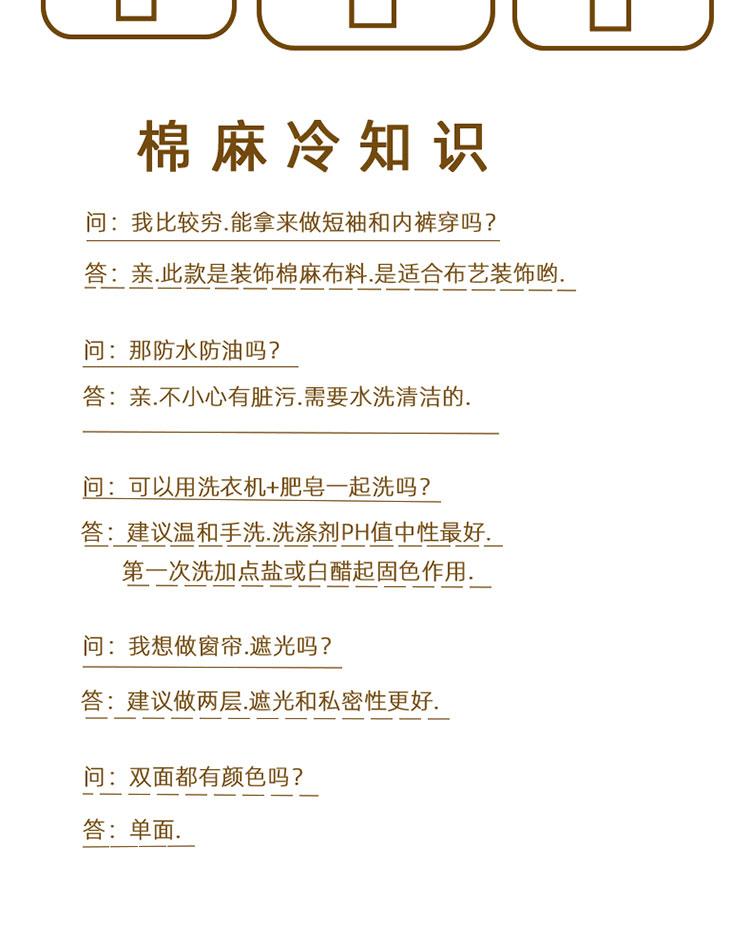 棉麻冷知识

问：我比较穷.能拿来做短袖和内裤穿吗？

答：亲.此款是装饰棉麻布料.是适合布艺装饰哟.

问：那防水防油吗？

答：亲.不小心有脏污.需要水洗清洁的.

问：可以用洗衣机+肥皂一起洗吗？

答：建议温和手洗.洗涤剂PH值中性最好.
第一次洗加点盐或白醋起固色作用.

问：我想做窗帘.遮光吗？

答：建议做两层.遮光和私密性更好.

问：双面都有颜色吗？

答：单面.